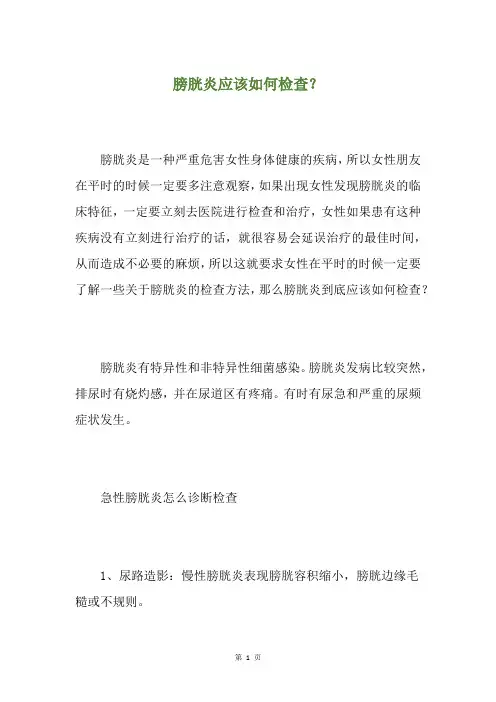 膀胱炎应该如何检查?

膀胱炎是一种严重危害女性身体健康的疾病，所以女性朋友在平时的时候一定要多注意观察，如果出现女性发现膀胱炎的临床特征，一定要立刻去医院进行检查和治疗，女性如果患有这种疾病没有立刻进行治疗的话，就很容易会延误治疗的最佳时间，从而造成不必要的麻烦，所以这就要求女性在平时的时候一定要了解一些关于膀胱炎的检查方法，那么膀胱炎到底应该如何检查?

膀胱炎有特异性和非特异性细菌感染。膀胱炎发病比较突然，排尿时有烧灼感，并在尿道区有疼痛。有时有尿急和严重的尿频症状发生。

急性膀胱炎怎么诊断检查

1、尿路造影：慢性膀胱炎表现膀胱容积缩小，膀胱边缘毛糙或不规则。

第 1 页